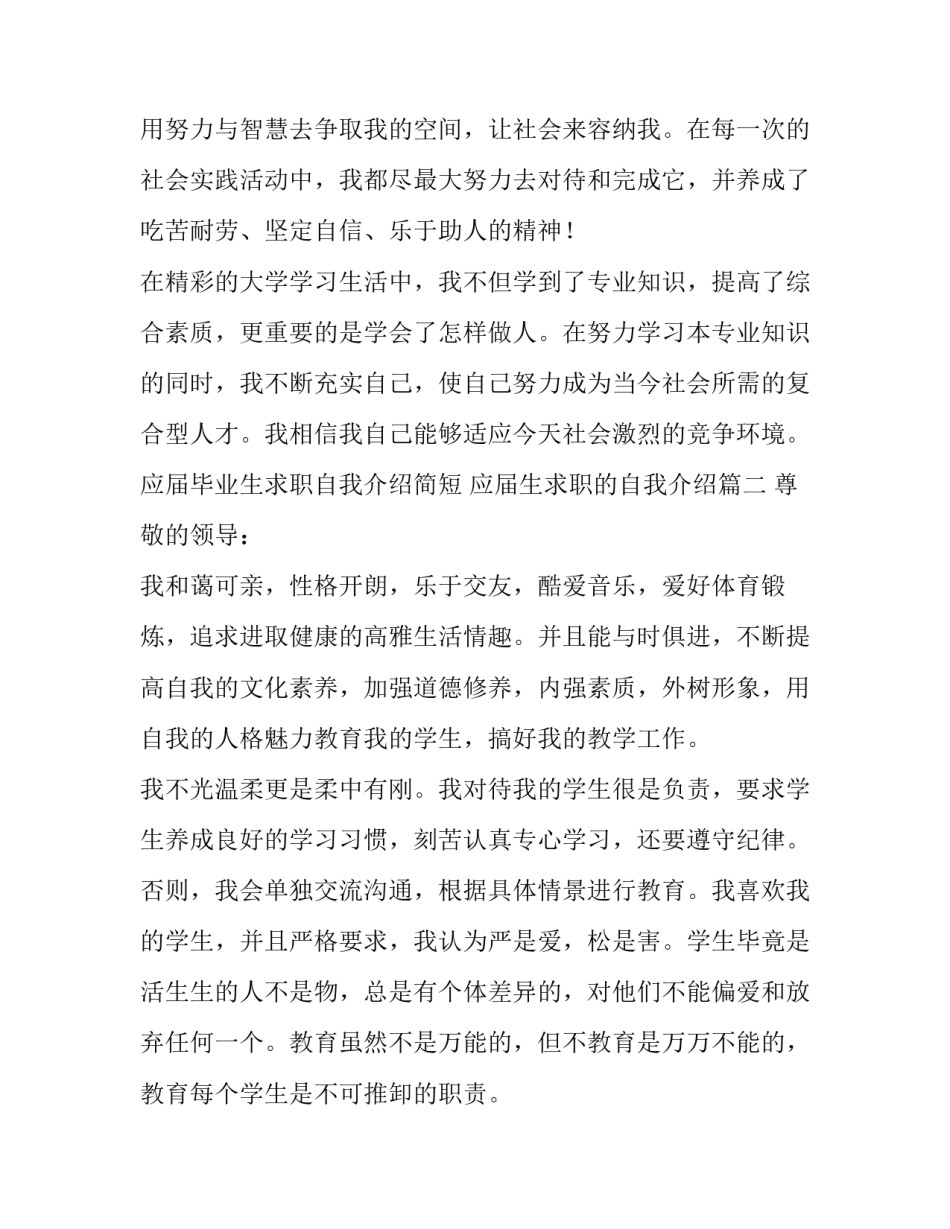 用努力与智慧去争取我的空间，让社会来容纳我。在每一次的社会实践活动中，我都尽最大努力去对待和完成它，并养成了吃苦耐劳、坚定自信、乐于助人的精神！

在精彩的大学学习生活中，我不但学到了专业知识，提高了综合素质，更重要的是学会了怎样做人。在努力学习本专业知识的同时，我不断充实自己，使自己努力成为当今社会所需的复合型人才。我相信我自己能够适应今天社会激烈的竞争环境。

应届毕业生求职自我介绍简短 应届生求职的自我介绍篇二 尊敬的领导：

我和蔼可亲，性格开朗，乐于交友，酷爱音乐，爱好体育锻炼，追求进取健康的高雅生活情趣。并且能与时俱进，不断提高自我的文化素养，加强道德修养，内强素质，外树形象，用自我的人格魅力教育我的学生，搞好我的教学工作。

我不光温柔更是柔中有刚。我对待我的学生很是负责，要求学生养成良好的学习习惯，刻苦认真专心学习，还要遵守纪律。否则，我会单独交流沟通，根据具体情景进行教育。我喜欢我的学生，并且严格要求，我认为严是爱，松是害。学生毕竟是活生生的人不是物，总是有个体差异的，对他们不能偏爱和放弃任何一个。教育虽然不是万能的，但不教育是万万不能的，教育每个学生是不可推卸的职责。